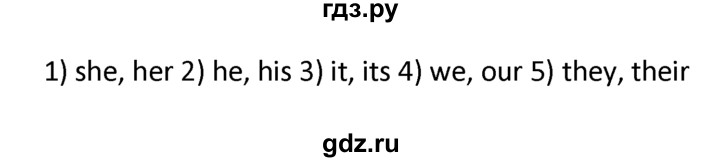 гдз.ру

1) she, her 2) he, his 3) it, its 4) we, our 5) they, their

gdz.ru